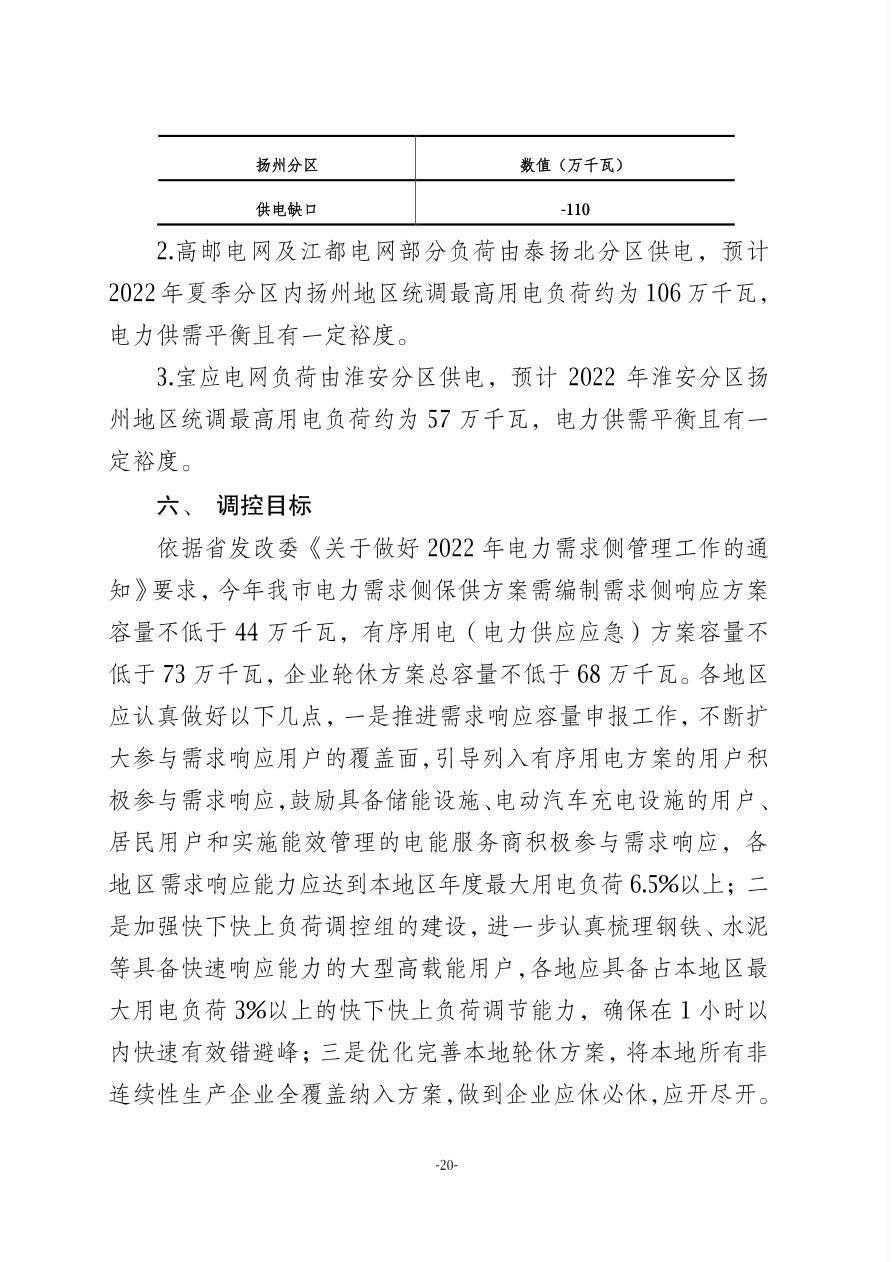 | 扬州分区 | 数值（万千瓦） |
|---|---|
| 供电缺口 | -110 |

2.高邮电网及江都电网部分负荷由泰扬北分区供电，预计2022年夏季分区内扬州地区统调最高用电负荷约为106万千瓦，电力供需平衡且有一定裕度。

3.宝应电网负荷由淮安分区供电，预计2022年淮安分区扬州地区统调最高用电负荷约为57万千瓦，电力供需平衡且有一定裕度。

六、 调控目标

依据省发改委《关于做好2022年电力需求侧管理工作的通知》要求，今年我市电力需求侧保供方案需编制需求侧响应方案容量不低于44万千瓦，有序用电（电力供应应急）方案容量不低于73万千瓦，企业轮休方案总容量不低于68万千瓦。各地区应认真做好以下几点，一是推进需求响应容量申报工作，不断扩大参与需求响应用户的覆盖面，引导列入有序用电方案的用户积极参与需求响应，鼓励具备储能设施、电动汽车充电设施的用户、居民用户和实施能效管理的电能服务商积极参与需求响应，各地区需求响应能力应达到本地区年度最大用电负荷6.5%以上；二是加强快下快上负荷调控组的建设，进一步认真梳理钢铁、水泥等具备快速响应能力的大型高载能用户，各地应具备占本地区最大用电负荷3%以上的快下快上负荷调节能力，确保在1小时以内快速有效错避峰；三是优化完善本地轮休方案，将本地所有非连续性生产企业全覆盖纳入方案，做到企业应休必休，应开尽开。

-20-